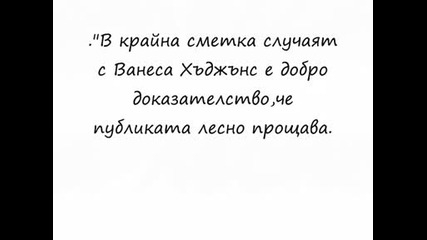 ."В крайна сметка случаят с Ванеса Хъджънс е добро доказателство,че публиката лесно прощава.